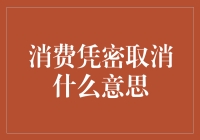 消费凭密取消什么意思